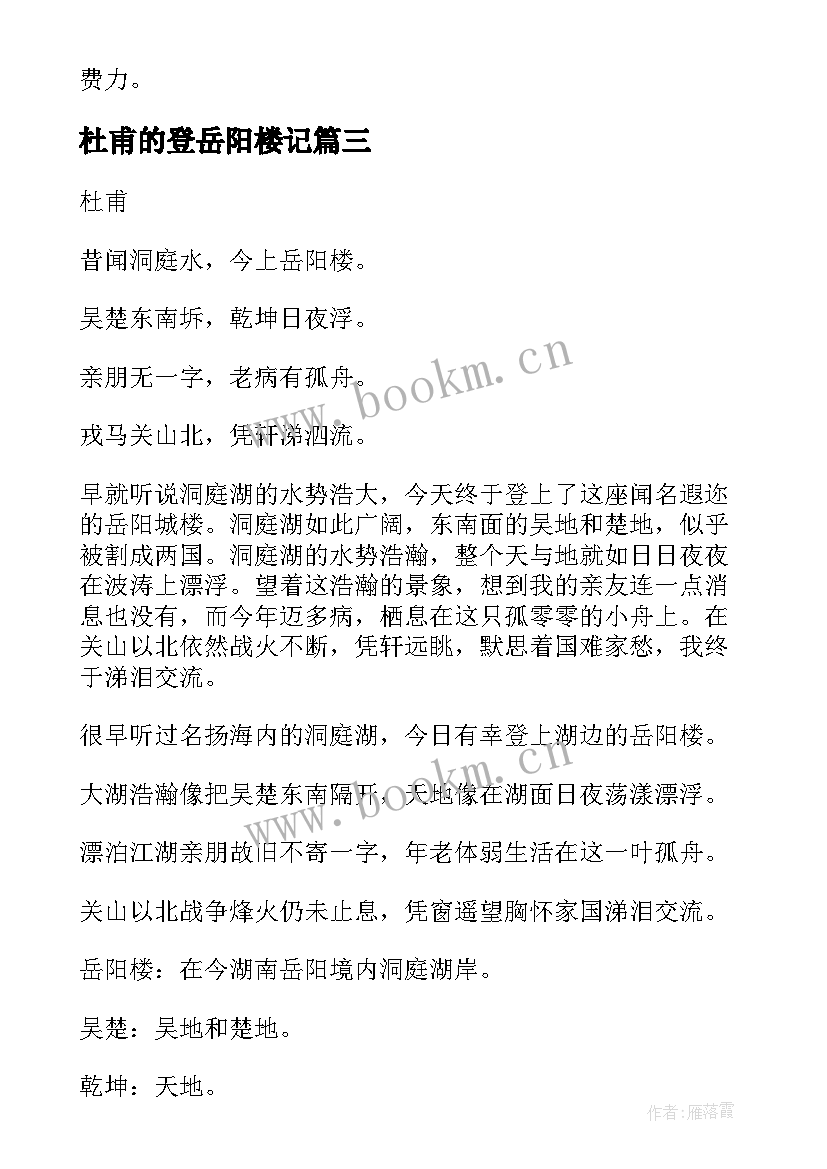 费力。

杜甫的登岳阳楼记篇三

杜甫

昔闻洞庭水，今上岳阳楼。

吴楚东南坼，乾坤日夜浮。

亲朋无一字，老病有孤舟。

戎马关山北，凭轩涕泗流。

早就听说洞庭湖的水势浩大，今天终于登上了这座闻名遐迩的岳阳城楼。洞庭湖如此广阔，东南面的吴地和楚地，似乎被割成两国。洞庭湖的水势浩瀚，整个天与地就如日日夜夜在波涛上漂浮。望着这浩瀚的景象，想到我的亲友连一点消息也没有，而今年迈多病，栖息在这只孤零零的小舟上。在关山以北依然战火不断，凭轩远眺，默思着国难家愁，我终于涕泪交流。

很早听过名扬海内的洞庭湖，今日有幸登上湖边的岳阳楼。

大湖浩瀚像把吴楚东南隔开，天地像在湖面日夜荡漾漂浮。

漂泊江湖亲朋故旧不寄一字，年老体弱生活在这一叶孤舟。

关山以北战争烽火仍未止息，凭窗遥望胸怀家国涕泪交流。

岳阳楼：在今湖南岳阳境内洞庭湖岸。

吴楚：吴地和楚地。

乾坤：天地。

www.bookm.cn

www.bookm.cn

作者：雁落霞